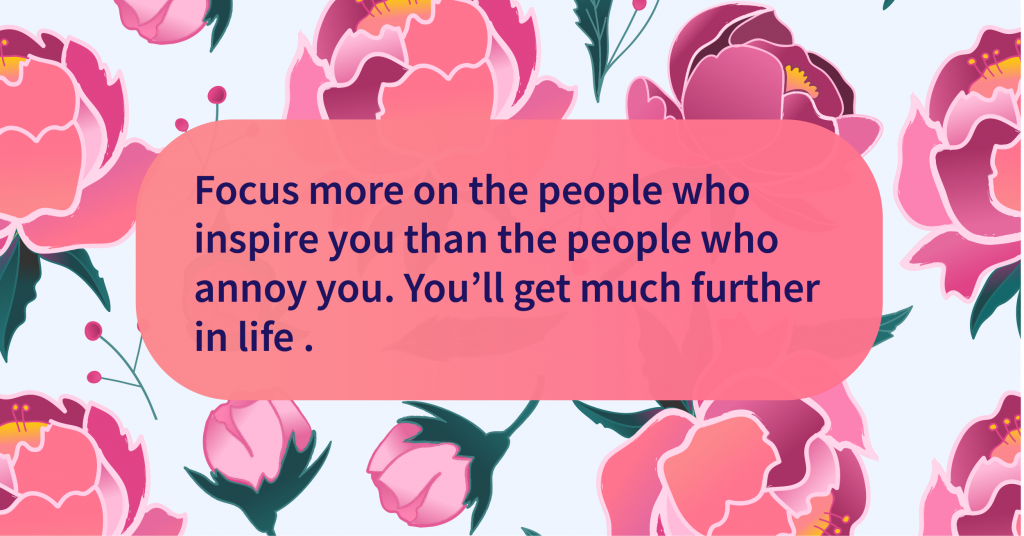 Focus more on the people who inspire you than the people who annoy you. You’ll get much further in life .